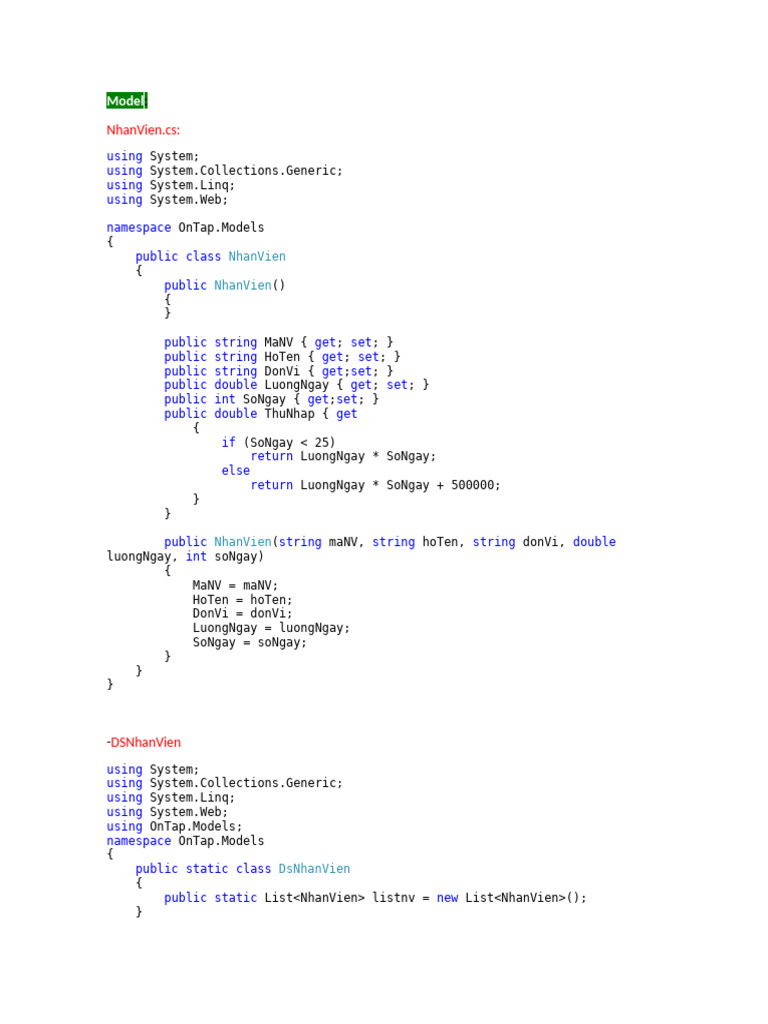 Model

NhanVien.cs:

using System;
using System.Collections.Generic;
using System.Linq;
using System.Web;

namespace OnTap.Models
{
    public class NhanVien
    {
        public NhanVien()
        {
        }

        public string MaNV { get; set; }
        public string HoTen { get; set; }
        public string DonVi { get;set; }
        public double LuongNgay { get; set; }
        public int SoNgay { get;set; }
        public double ThuNhap { get
            {
                if (SoNgay < 25)
                    return LuongNgay * SoNgay;
                else
                    return LuongNgay * SoNgay + 500000;
            }
        }

        public NhanVien(string maNV, string hoTen, string donVi, double luongNgay, int soNgay)
        {
            MaNV = maNV;
            HoTen = hoTen;
            DonVi = donVi;
            LuongNgay = luongNgay;
            SoNgay = soNgay;
        }
    }
}

-DSNhanVien

using System;
using System.Collections.Generic;
using System.Linq;
using System.Web;
using OnTap.Models;
namespace OnTap.Models
{
    public static class DsNhanVien
    {
        public static List<NhanVien> listnv = new List<NhanVien>();
    }